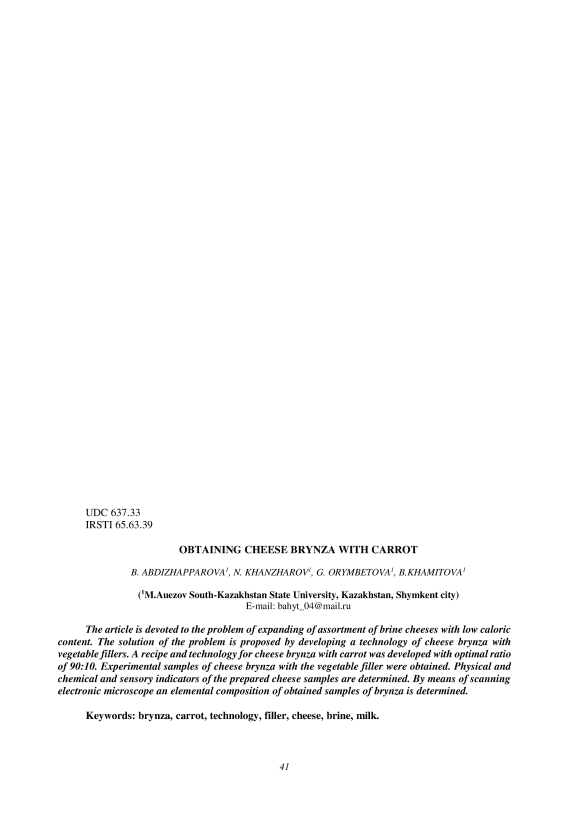 UDC 637.33
IRSTI 65.63.39

OBTAINING CHEESE BRYNZA WITH CARROT

B. ABDIZHAPPAROVA$^1$, N. KHANZHAROV$^1$, G. ORYMBETOVA$^1$, B.KHAMITOVA$^1$

($^1$M.Auezov South-Kazakhstan State University, Kazakhstan, Shymkent city)
E-mail: bahyt_04@mail.ru

The article is devoted to the problem of expanding of assortment of brine cheeses with low caloric content. The solution of the problem is proposed by developing a technology of cheese brynza with vegetable fillers. A recipe and technology for cheese brynza with carrot was developed with optimal ratio of 90:10. Experimental samples of cheese brynza with the vegetable filler were obtained. Physical and chemical and sensory indicators of the prepared cheese samples are determined. By means of scanning electronic microscope an elemental composition of obtained samples of brynza is determined.

Keywords: brynza, carrot, technology, filler, cheese, brine, milk.

41